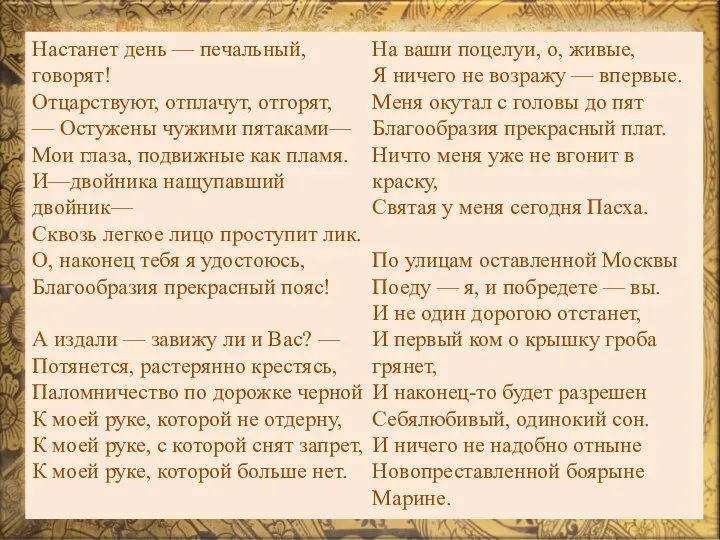 Настанет день — печальный, говорят!
Отцарствуют, отплачут, отгорят,
— Остужены чужими пятаками—
Мои глаза, подвижные как пламя.
И—двойника нащупавший двойник—
Сквозь легкое лицо проступит лик.
О, наконец тебя я удостоюсь,
Благообразия прекрасный пояс!

А издали — завижу ли и Вас? —
Потянется, растерянно крестясь,
Паломничество по дорожке черной
К моей руке, которой не отдерну,
К моей руке, с которой снят запрет,
К моей руке, которой больше нет.

На ваши поцелуи, о, живые,
Я ничего не возражу — впервые.
Меня окутал с головы до пят
Благообразия прекрасный плат.
Ничто меня уже не вгонит в краску,
Святая у меня сегодня Пасха.

По улицам оставленной Москвы
Поеду — я, и побредете — вы.
И не один дорогою отстанет,
И первый ком о крышку гроба грянет,
И наконец-то будет разрешен
Себялюбивый, одинокий сон.
И ничего не надобно отныне
Новопреставленной боярыне Марине.